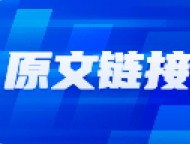 原文链接